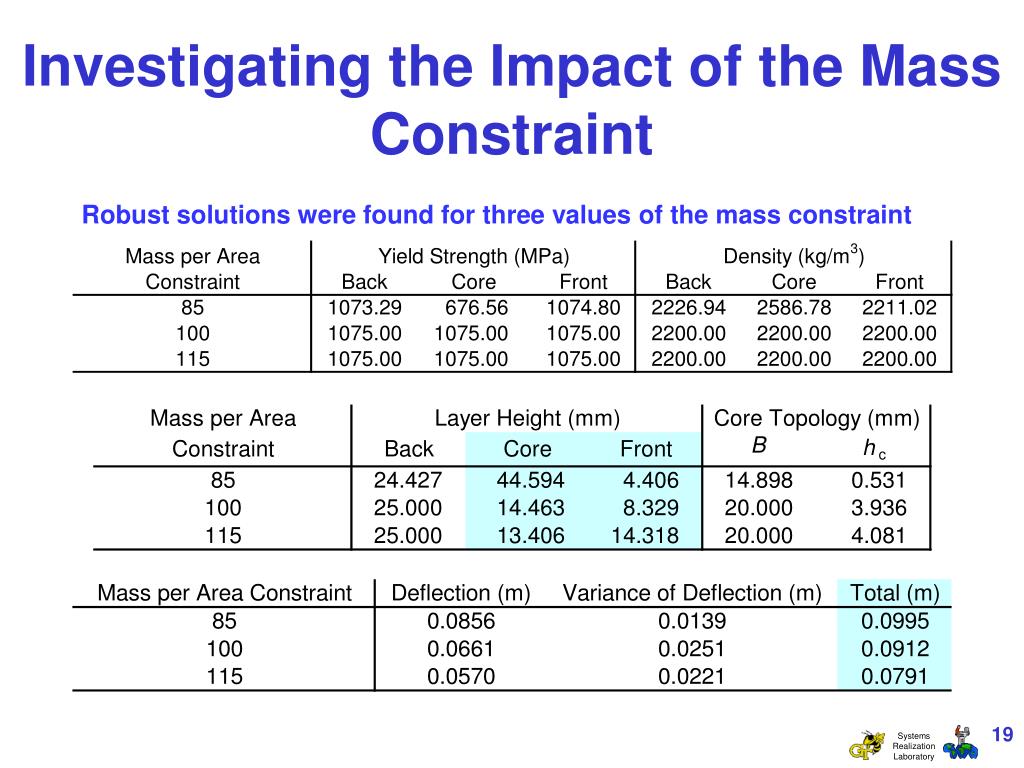 Investigating the Impact of the Mass Constraint

Robust solutions were found for three values of the mass constraint

| Mass per Area Constraint | Yield Strength (MPa) Back | Yield Strength (MPa) Core | Yield Strength (MPa) Front | Density (kg/m$^3$) Back | Density (kg/m$^3$) Core | Density (kg/m$^3$) Front |
|---|---|---|---|---|---|---|
| 85 | 1073.29 | 676.56 | 1074.80 | 2226.94 | 2586.78 | 2211.02 |
| 100 | 1075.00 | 1075.00 | 1075.00 | 2200.00 | 2200.00 | 2200.00 |
| 115 | 1075.00 | 1075.00 | 1075.00 | 2200.00 | 2200.00 | 2200.00 |

| Mass per Area Constraint | Layer Height (mm) Back | Layer Height (mm) Core | Layer Height (mm) Front | Core Topology (mm) $B$ | Core Topology (mm) $h_c$ |
|---|---|---|---|---|---|
| 85 | 24.427 | 44.594 | 4.406 | 14.898 | 0.531 |
| 100 | 25.000 | 14.463 | 8.329 | 20.000 | 3.936 |
| 115 | 25.000 | 13.406 | 14.318 | 20.000 | 4.081 |

| Mass per Area Constraint | Deflection (m) | Variance of Deflection (m) | Total (m) |
|---|---|---|---|
| 85 | 0.0856 | 0.0139 | 0.0995 |
| 100 | 0.0661 | 0.0251 | 0.0912 |
| 115 | 0.0570 | 0.0221 | 0.0791 |

Systems Realization Laboratory

19